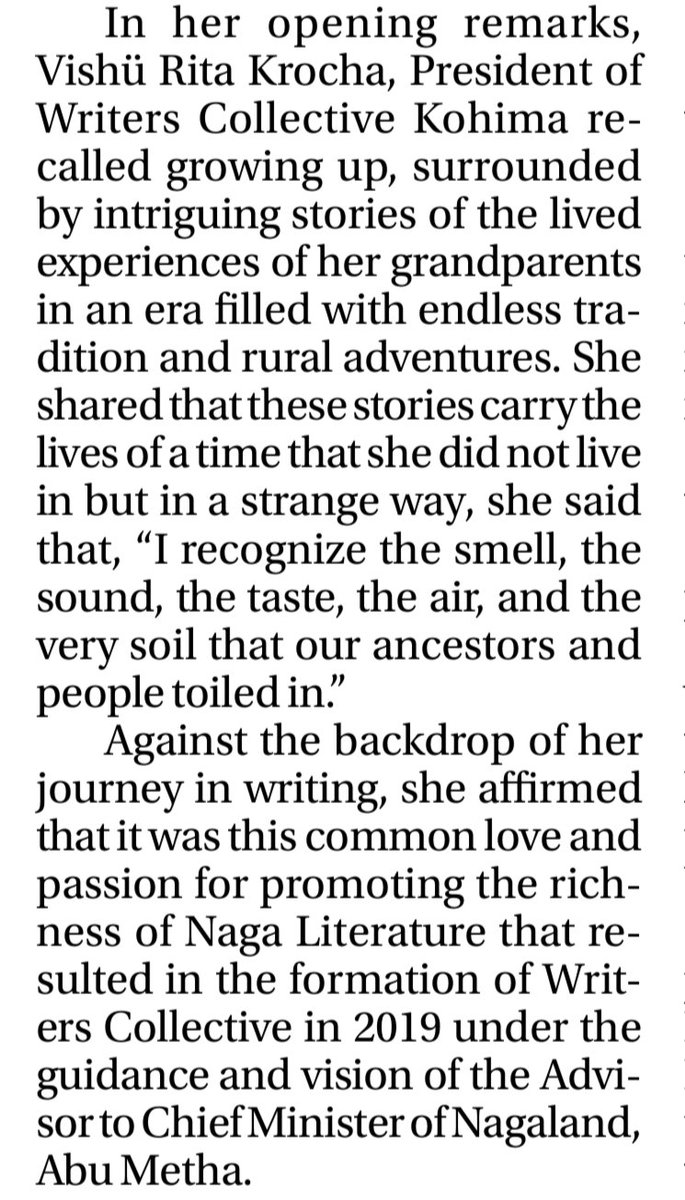 In her opening remarks, Vishü Rita Krocha, President of Writers Collective Kohima recalled growing up, surrounded by intriguing stories of the lived experiences of her grandparents in an era filled with endless tradition and rural adventures. She shared that these stories carry the lives of a time that she did not live in but in a strange way, she said that, "I recognize the smell, the sound, the taste, the air, and the very soil that our ancestors and people toiled in."

Against the backdrop of her journey in writing, she affirmed that it was this common love and passion for promoting the richness of Naga Literature that resulted in the formation of Writers Collective in 2019 under the guidance and vision of the Advisor to Chief Minister of Nagaland, Abu Metha.